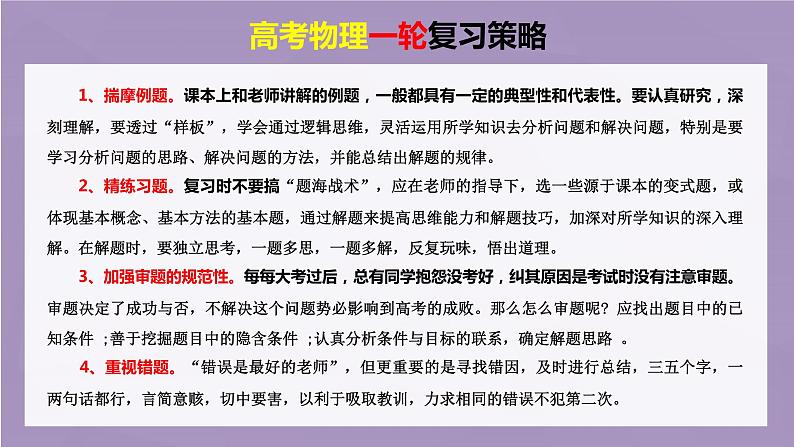 高考物理一轮复习策略

1、揣摩例题。课本上和老师讲解的例题，一般都具有一定的典型性和代表性。要认真研究，深刻理解，要透过“样板”，学会通过逻辑思维，灵活运用所学知识去分析问题和解决问题，特别是要学习分析问题的思路、解决问题的方法，并能总结出解题的规律。

2、精练习题。复习时不要搞“题海战术”，应在老师的指导下，选一些源于课本的变式题，或体现基本概念、基本方法的基本题，通过解题来提高思维能力和解题技巧，加深对所学知识的深入理解。在解题时，要独立思考，一题多思，一题多解，反复玩味，悟出道理。

3、加强审题的规范性。每每大考过后，总有同学抱怨没考好，纠其原因是考试时没有注意审题。审题决定了成功与否，不解决这个问题势必影响到高考的成败。那么怎么审题呢？应找出题目中的已知条件 ;善于挖掘题目中的隐含条件 ;认真分析条件与目标的联系，确定解题思路 。

4、重视错题。“错误是最好的老师”，但更重要的是寻找错因，及时进行总结，三五个字，一两句话都行，言简意赅，切中要害，以利于吸取教训，力求相同的错误不犯第二次。